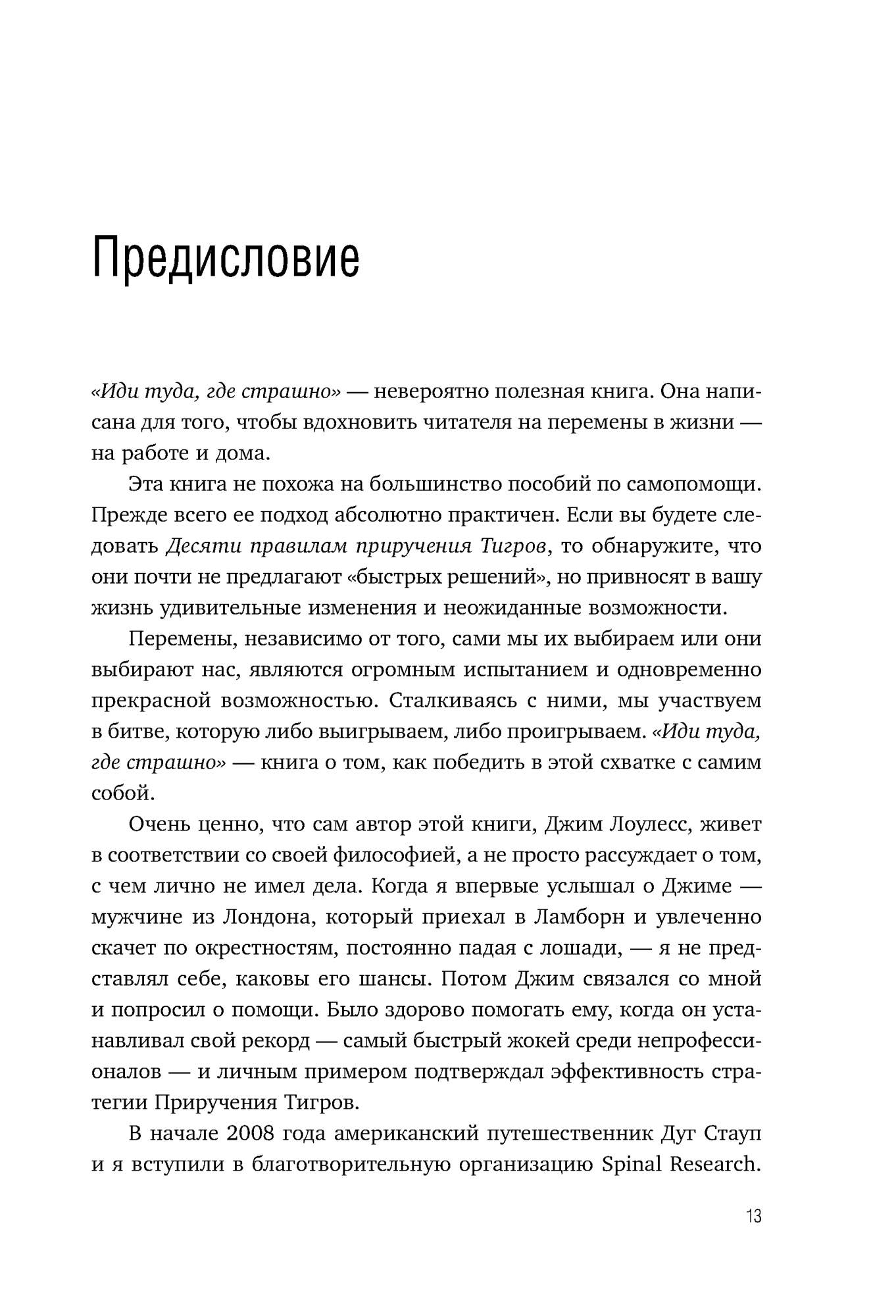 Предисловие

«Иди туда, где страшно» — невероятно полезная книга. Она написана для того, чтобы вдохновить читателя на перемены в жизни — на работе и дома.

Эта книга не похожа на большинство пособий по самопомощи. Прежде всего ее подход абсолютно практичен. Если вы будете следовать Десяти правилам приручения Тигров, то обнаружите, что они почти не предлагают «быстрых решений», но привносят в вашу жизнь удивительные изменения и неожиданные возможности.

Перемены, независимо от того, сами мы их выбираем или они выбирают нас, являются огромным испытанием и одновременно прекрасной возможностью. Сталкиваясь с ними, мы участвуем в битве, которую либо выигрываем, либо проигрываем. «Иди туда, где страшно» — книга о том, как победить в этой схватке с самим собой.

Очень ценно, что сам автор этой книги, Джим Лоулесс, живет в соответствии со своей философией, а не просто рассуждает о том, с чем лично не имел дела. Когда я впервые услышал о Джиме — мужчине из Лондона, который приехал в Ламборн и увлеченно скачет по окрестностям, постоянно падая с лошади, — я не представлял себе, каковы его шансы. Потом Джим связался со мной и попросил о помощи. Было здорово помогать ему, когда он устанавливал свой рекорд — самый быстрый жокей среди непрофессионалов — и личным примером подтверждал эффективность стратегии Приручения Тигров.

В начале 2008 года американский путешественник Дуг Стауп и я вступили в благотворительную организацию Spinal Research.

13